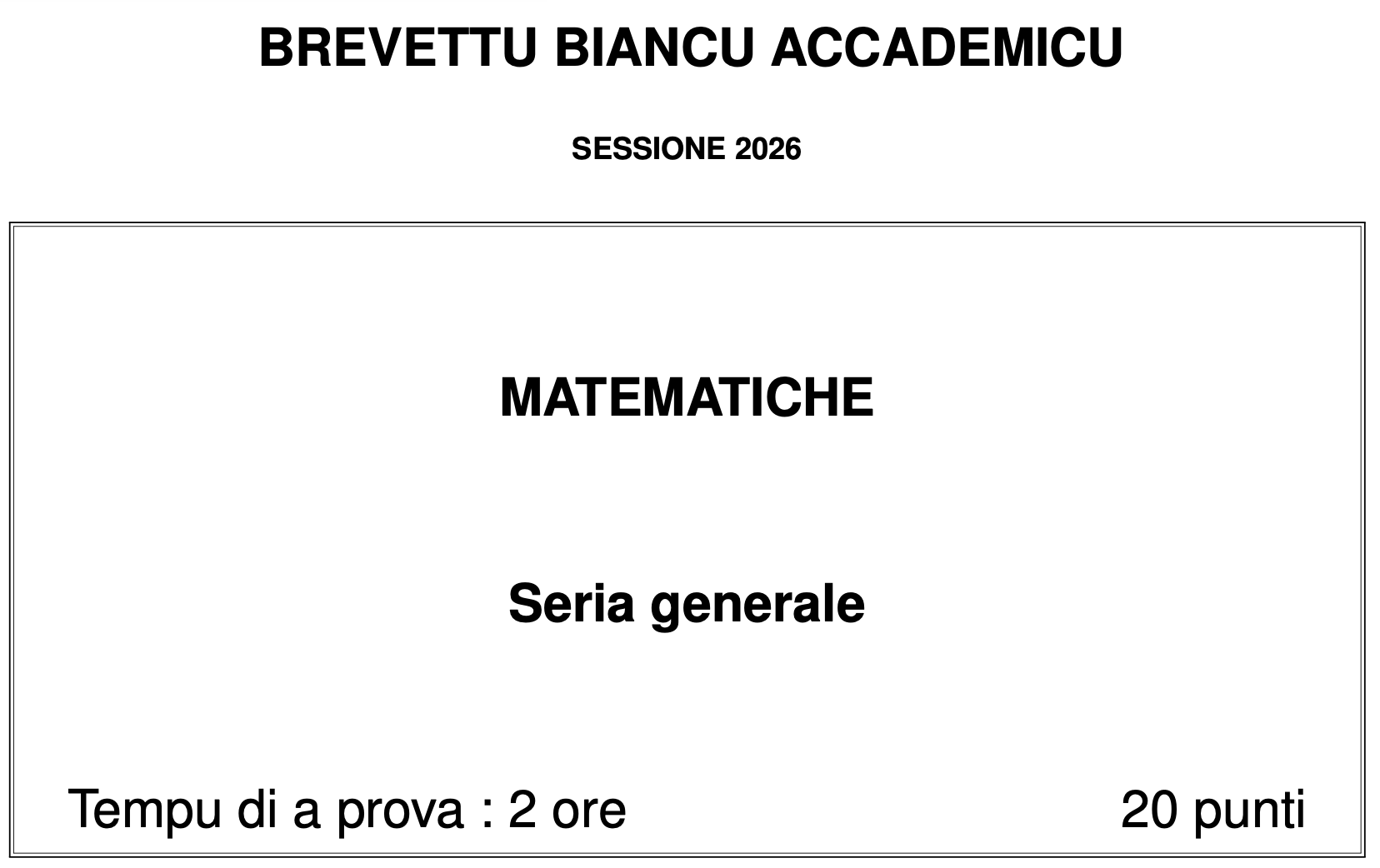 BREVETTU BIANCU ACCADEMICU

SESSIONE 2026

MATEMATICHE

Seria generale

Tempu di a prova : 2 ore 20 punti